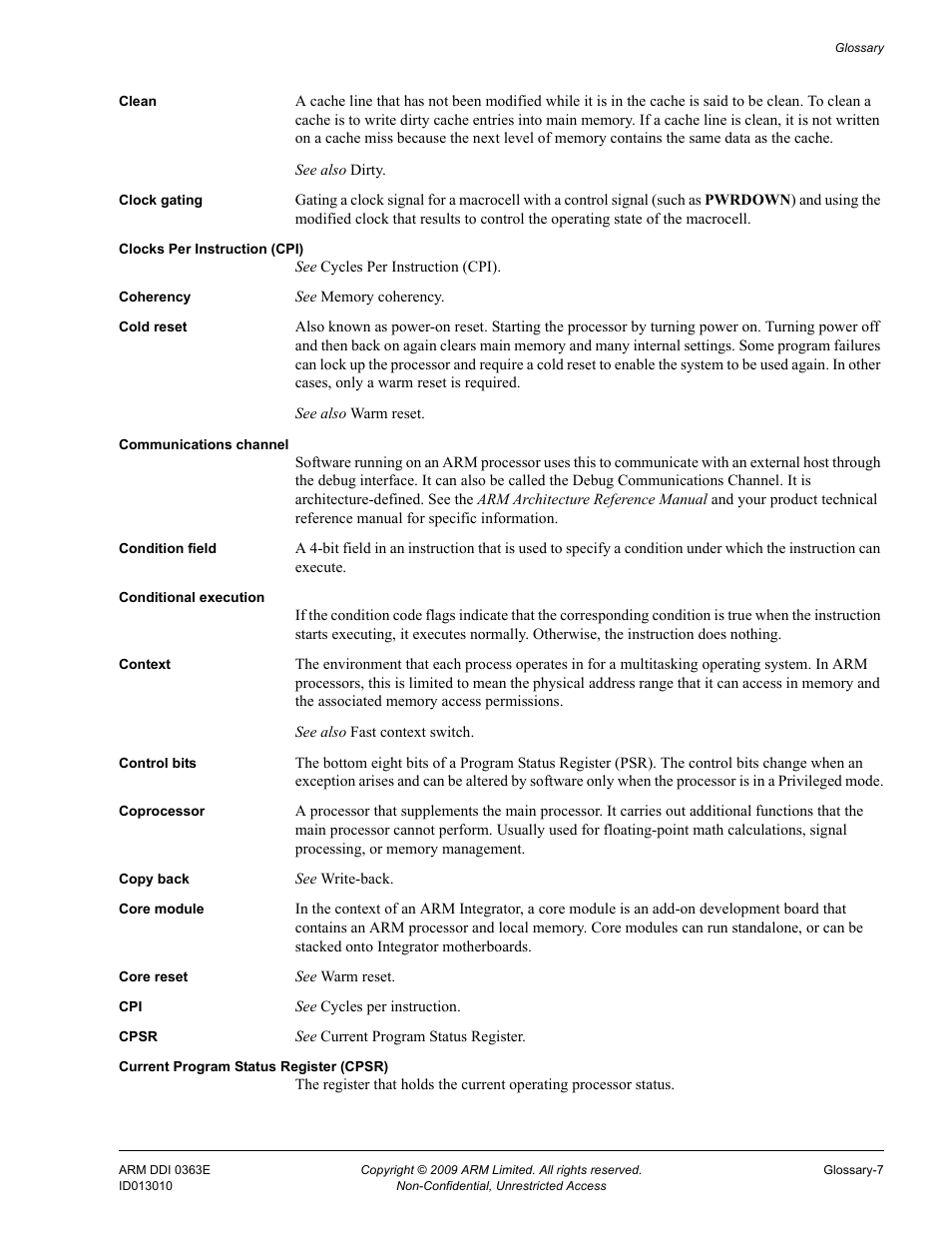 Glossary

Clean
A cache line that has not been modified while it is in the cache is said to be clean. To clean a cache is to write dirty cache entries into main memory. If a cache line is clean, it is not written on a cache miss because the next level of memory contains the same data as the cache.

See also Dirty.

Clock gating
Gating a clock signal for a macrocell with a control signal (such as PWRDOWN) and using the modified clock that results to control the operating state of the macrocell.

Clocks Per Instruction (CPI)
See Cycles Per Instruction (CPI).

Coherency
See Memory coherency.

Cold reset
Also known as power-on reset. Starting the processor by turning power on. Turning power off and then back on again clears main memory and many internal settings. Some program failures can lock up the processor and require a cold reset to enable the system to be used again. In other cases, only a warm reset is required.

See also Warm reset.

Communications channel
Software running on an ARM processor uses this to communicate with an external host through the debug interface. It can also be called the Debug Communications Channel. It is architecture-defined. See the ARM Architecture Reference Manual and your product technical reference manual for specific information.

Condition field
A 4-bit field in an instruction that is used to specify a condition under which the instruction can execute.

Conditional execution
If the condition code flags indicate that the corresponding condition is true when the instruction starts executing, it executes normally. Otherwise, the instruction does nothing.

Context
The environment that each process operates in for a multitasking operating system. In ARM processors, this is limited to mean the physical address range that it can access in memory and the associated memory access permissions.

See also Fast context switch.

Control bits
The bottom eight bits of a Program Status Register (PSR). The control bits change when an exception arises and can be altered by software only when the processor is in a Privileged mode.

Coprocessor
A processor that supplements the main processor. It carries out additional functions that the main processor cannot perform. Usually used for floating-point math calculations, signal processing, or memory management.

Copy back
See Write-back.

Core module
In the context of an ARM Integrator, a core module is an add-on development board that contains an ARM processor and local memory. Core modules can run standalone, or can be stacked onto Integrator motherboards.

Core reset
See Warm reset.

CPI
See Cycles per instruction.

CPSR
See Current Program Status Register.

Current Program Status Register (CPSR)
The register that holds the current operating processor status.

ARM DDI 0363E
ID013010
Copyright © 2009 ARM Limited. All rights reserved.
Non-Confidential, Unrestricted Access
Glossary-7